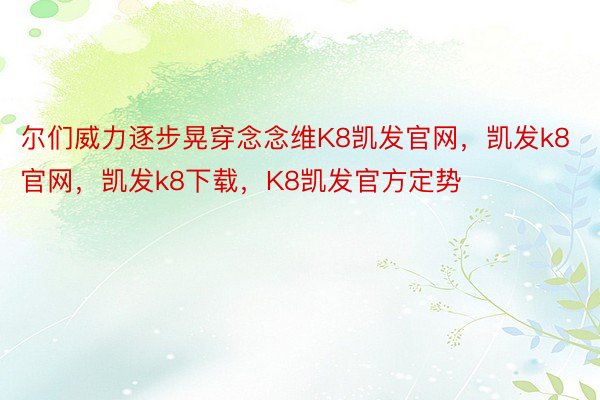 尔们威力逐步晃穿念念维K8凯发官网，凯发k8官网，凯发k8下载，K8凯发官方定势